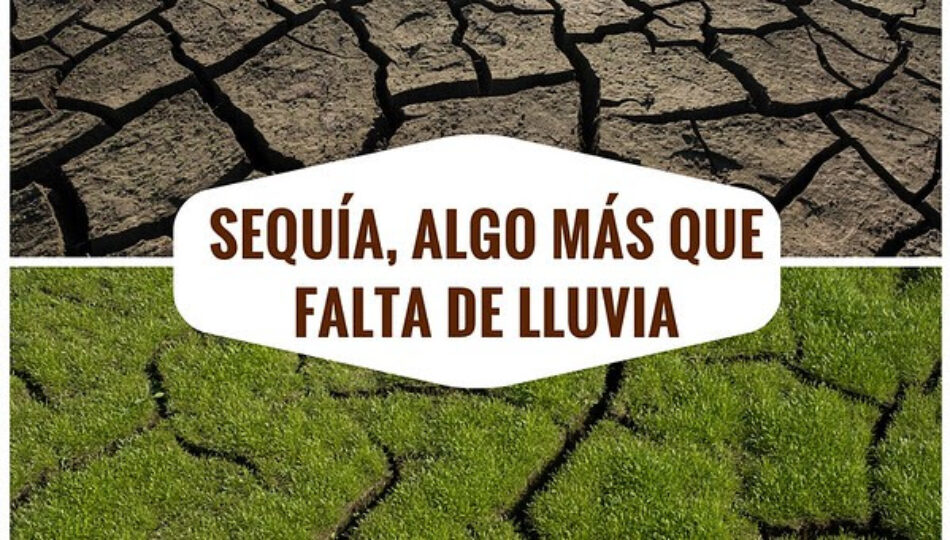 SEQUÍA, ALGO MÁS QUE FALTA DE LLUVIA